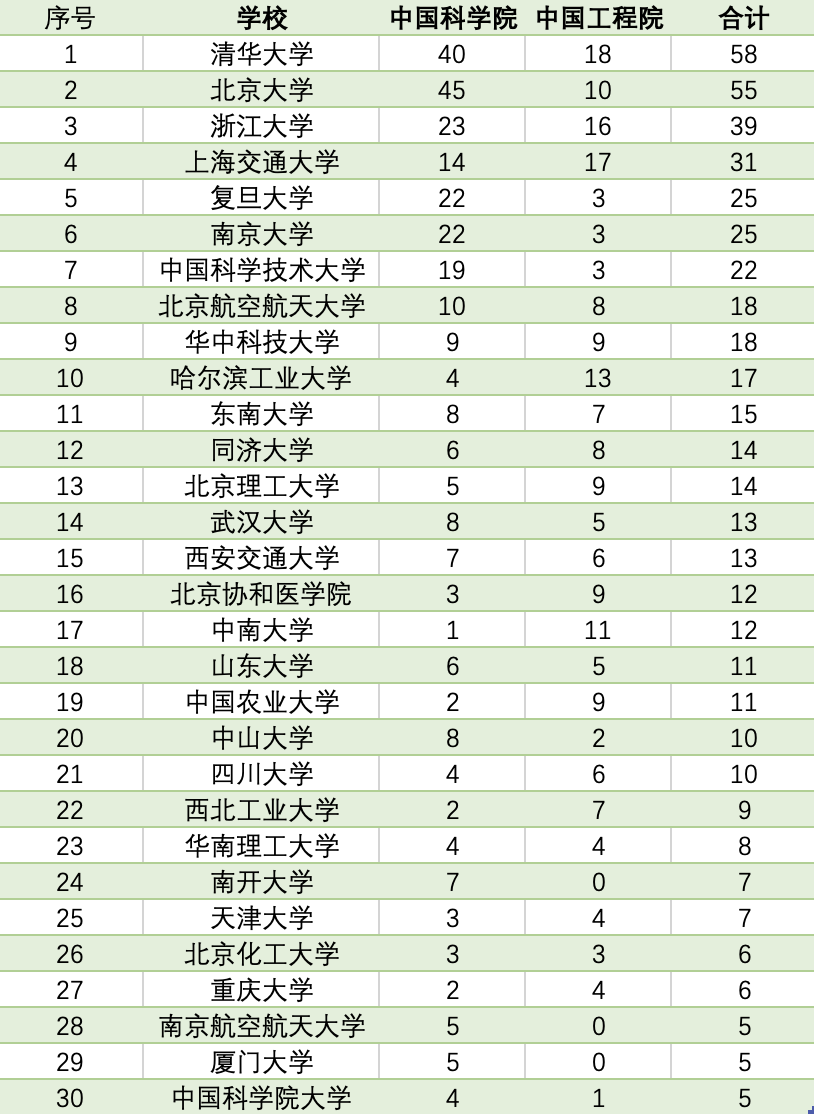 | 序号 | 学校 | 中国科学院 | 中国工程院 | 合计 |
|---|---|---|---|---|
| 1 | 清华大学 | 40 | 18 | 58 |
| 2 | 北京大学 | 45 | 10 | 55 |
| 3 | 浙江大学 | 23 | 16 | 39 |
| 4 | 上海交通大学 | 14 | 17 | 31 |
| 5 | 复旦大学 | 22 | 3 | 25 |
| 6 | 南京大学 | 22 | 3 | 25 |
| 7 | 中国科学技术大学 | 19 | 3 | 22 |
| 8 | 北京航空航天大学 | 10 | 8 | 18 |
| 9 | 华中科技大学 | 9 | 9 | 18 |
| 10 | 哈尔滨工业大学 | 4 | 13 | 17 |
| 11 | 东南大学 | 8 | 7 | 15 |
| 12 | 同济大学 | 6 | 8 | 14 |
| 13 | 北京理工大学 | 5 | 9 | 14 |
| 14 | 武汉大学 | 8 | 5 | 13 |
| 15 | 西安交通大学 | 7 | 6 | 13 |
| 16 | 北京协和医学院 | 3 | 9 | 12 |
| 17 | 中南大学 | 1 | 11 | 12 |
| 18 | 山东大学 | 6 | 5 | 11 |
| 19 | 中国农业大学 | 2 | 9 | 11 |
| 20 | 中山大学 | 8 | 2 | 10 |
| 21 | 四川大学 | 4 | 6 | 10 |
| 22 | 西北工业大学 | 2 | 7 | 9 |
| 23 | 华南理工大学 | 4 | 4 | 8 |
| 24 | 南开大学 | 7 | 0 | 7 |
| 25 | 天津大学 | 3 | 4 | 7 |
| 26 | 北京化工大学 | 3 | 3 | 6 |
| 27 | 重庆大学 | 2 | 4 | 6 |
| 28 | 南京航空航天大学 | 5 | 0 | 5 |
| 29 | 厦门大学 | 5 | 0 | 5 |
| 30 | 中国科学院大学 | 4 | 1 | 5 |